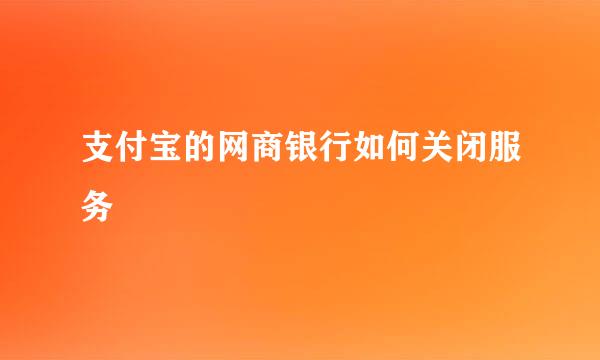 支付宝的网商银行如何关闭服务